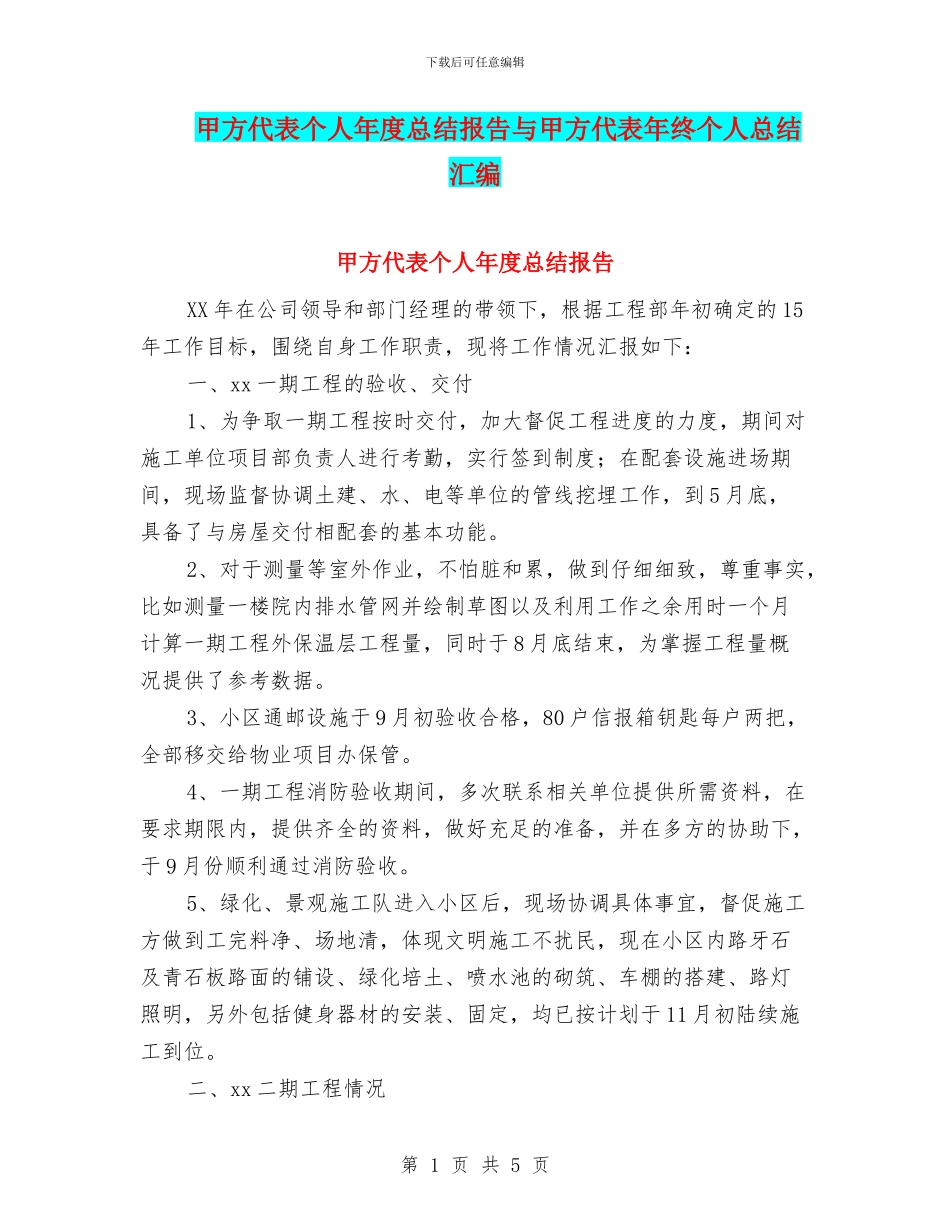 下载后可任意编辑

甲方代表个人年度总结报告与甲方代表年终个人总结汇编

甲方代表个人年度总结报告

XX年在公司领导和部门经理的带领下，根据工程部年初确定的15年工作目标，围绕自身工作职责，现将工作情况汇报如下：

一、xx一期工程的验收、交付

1、为争取一期工程按时交付，加大督促工程进度的力度，期间对施工单位项目部负责人进行考勤，实行签到制度；在配套设施进场期间，现场监督协调土建、水、电等单位的管线挖埋工作，到5月底，具备了与房屋交付相配套的基本功能。

2、对于测量等室外作业，不怕脏和累，做到仔细细致，尊重事实，比如测量一楼院内排水管网并绘制草图以及利用工作之余用时一个月计算一期工程外保温层工程量，同时于8月底结束，为掌握工程量概况提供了参考数据。

3、小区通邮设施于9月初验收合格，80户信报箱钥匙每户两把，全部移交给物业项目办保管。

4、一期工程消防验收期间，多次联系相关单位提供所需资料，在要求期限内，提供齐全的资料，做好充足的准备，并在多方的协助下，于9月份顺利通过消防验收。

5、绿化、景观施工队进入小区后，现场协调具体事宜，督促施工方做到工完料净、场地清，体现文明施工不扰民，现在小区内路牙石及青石板路面的铺设、绿化培土、喷水池的砌筑、车棚的搭建、路灯照明，另外包括健身器材的安装、固定，均已按计划于11月初陆续施工到位。

二、xx二期工程情况

第 1 页 共 5 页